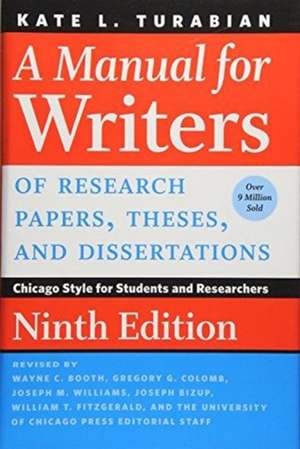 KATE L. TURABIAN

A Manual for Writers

OF RESEARCH PAPERS, THESES, AND DISSERTATIONS

Over 9 Million Sold

Chicago Style for Students and Researchers

Ninth Edition

REVISED BY WAYNE C. BOOTH, GREGORY G. COLOMB, JOSEPH M. WILLIAMS, JOSEPH BIZUP, WILLIAM T. FITZGERALD, AND THE UNIVERSITY OF CHICAGO PRESS EDITORIAL STAFF